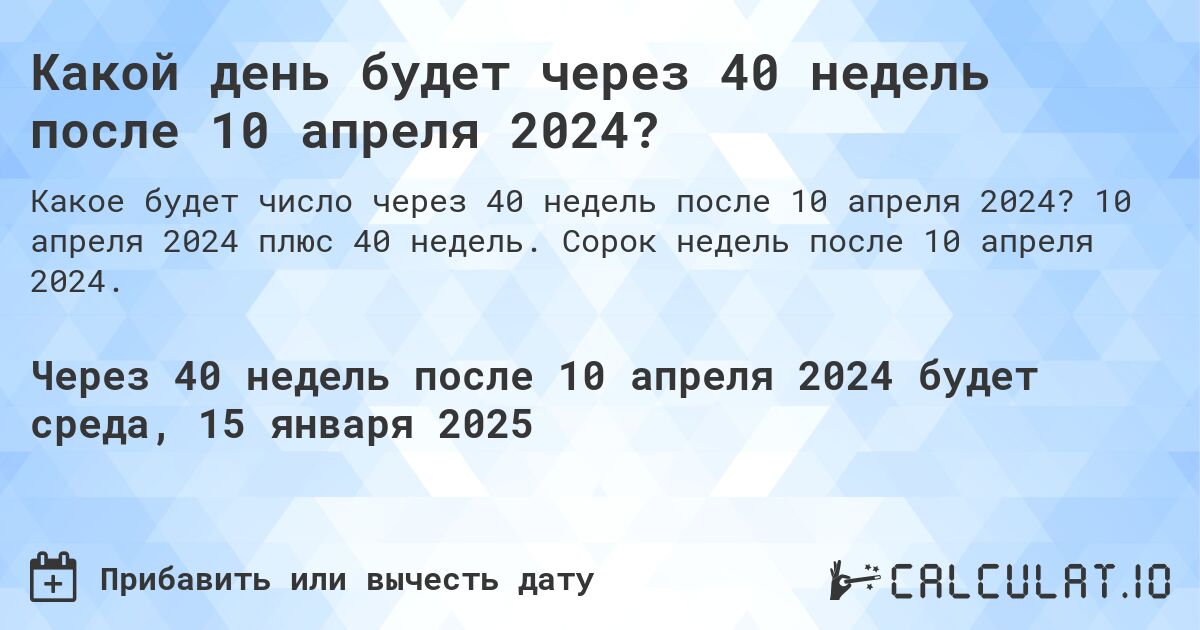 Какой день будет через 40 недель после 10 апреля 2024?

Какое будет число через 40 недель после 10 апреля 2024? 10 апреля 2024 плюс 40 недель. Сорок недель после 10 апреля 2024.

Через 40 недель после 10 апреля 2024 будет среда, 15 января 2025

Прибавить или вычесть дату

CALCULAT.IO